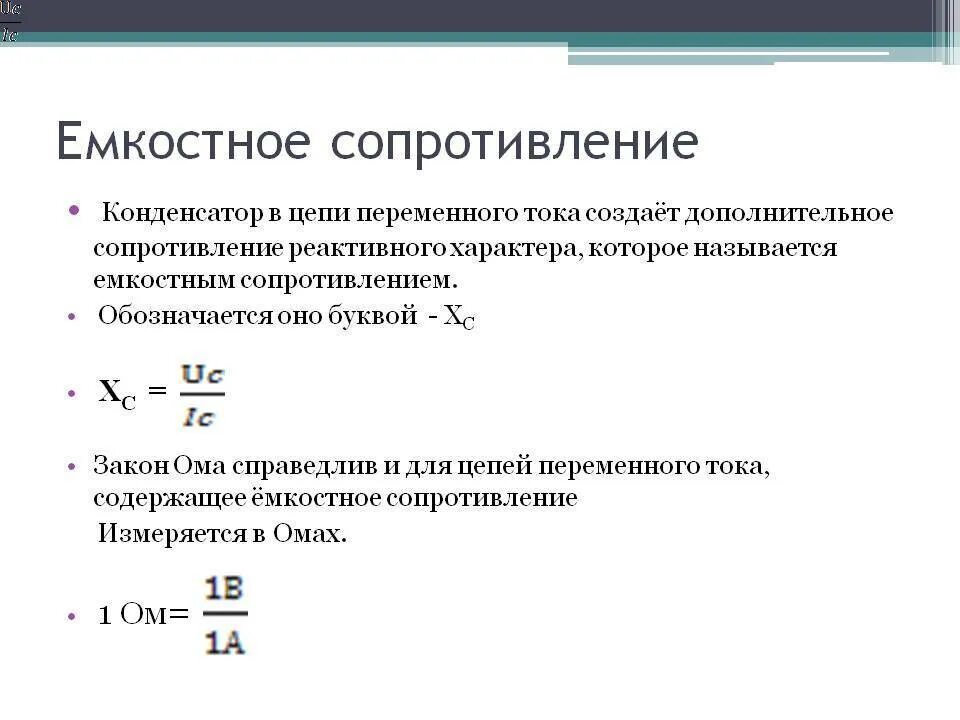 $\frac{Uc}{Ic}$

Емкостное сопротивление

• Конденсатор в цепи переменного тока создаёт дополнительное сопротивление реактивного характера, которое называется емкостным сопротивлением.

• Обозначается оно буквой - $X_C$

• $X_C = \frac{Uc}{Ic}$

• Закон Ома справедлив и для цепей переменного тока, содержащее ёмкостное сопротивление
Измеряется в Омах.

• 1 Ом= $\frac{1В}{1А}$